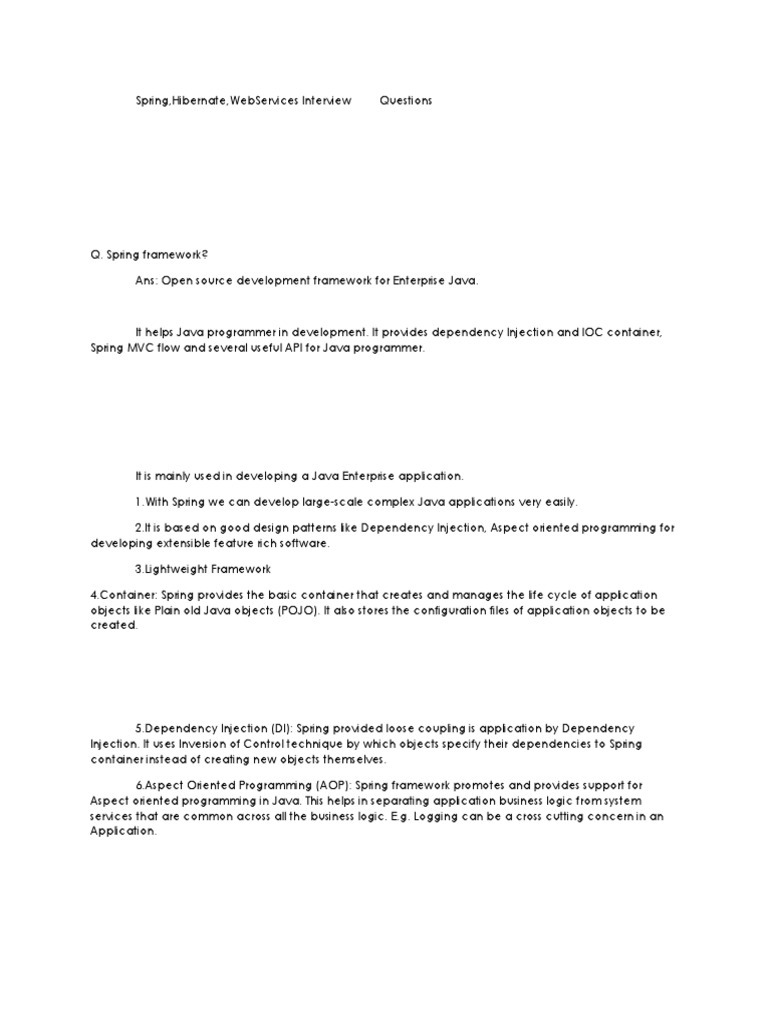 Spring,Hibernate,WebServices Interview Questions

Q. Spring framework?

Ans: Open source development framework for Enterprise Java.

It helps Java programmer in development. It provides dependency Injection and IOC container, Spring MVC flow and several useful API for Java programmer.

It is mainly used in developing a Java Enterprise application.

1.With Spring we can develop large-scale complex Java applications very easily.

2.It is based on good design patterns like Dependency Injection, Aspect oriented programming for developing extensible feature rich software.

3.Lightweight Framework

4.Container: Spring provides the basic container that creates and manages the life cycle of application objects like Plain old Java objects (POJO). It also stores the configuration files of application objects to be created.

5.Dependency Injection (DI): Spring provided loose coupling is application by Dependency Injection. It uses Inversion of Control technique by which objects specify their dependencies to Spring container instead of creating new objects themselves.

6.Aspect Oriented Programming (AOP): Spring framework promotes and provides support for Aspect oriented programming in Java. This helps in separating application business logic from system services that are common across all the business logic. E.g. Logging can be a cross cutting concern in an Application.